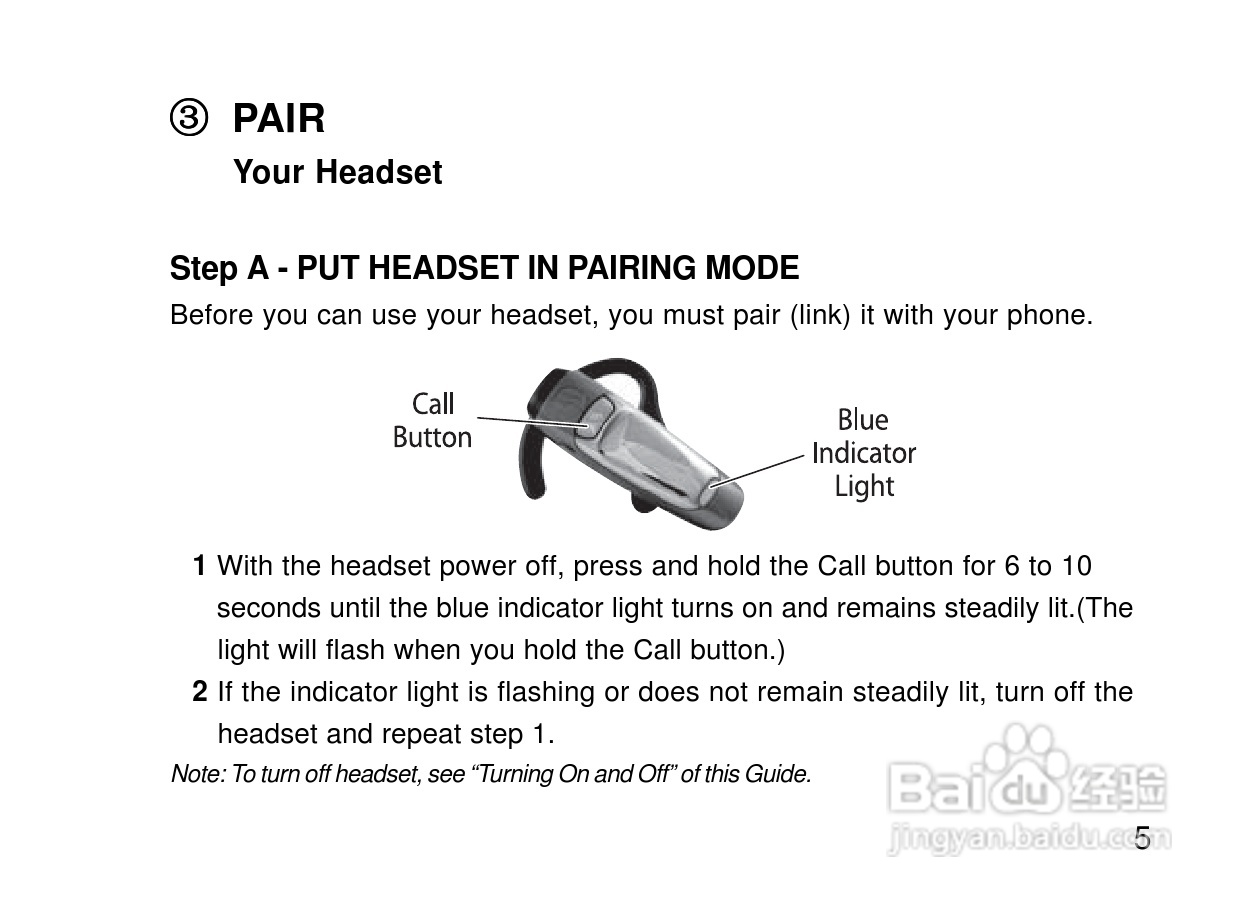 ③ PAIR
Your Headset

Step A - PUT HEADSET IN PAIRING MODE
Before you can use your headset, you must pair (link) it with your phone.

Call Button
Blue Indicator Light

1 With the headset power off, press and hold the Call button for 6 to 10 seconds until the blue indicator light turns on and remains steadily lit.(The light will flash when you hold the Call button.)
2 If the indicator light is flashing or does not remain steadily lit, turn off the headset and repeat step 1.
Note: To turn off headset, see “Turning On and Off” of this Guide.

Baidu 经验
jingyan.baidu.com
5